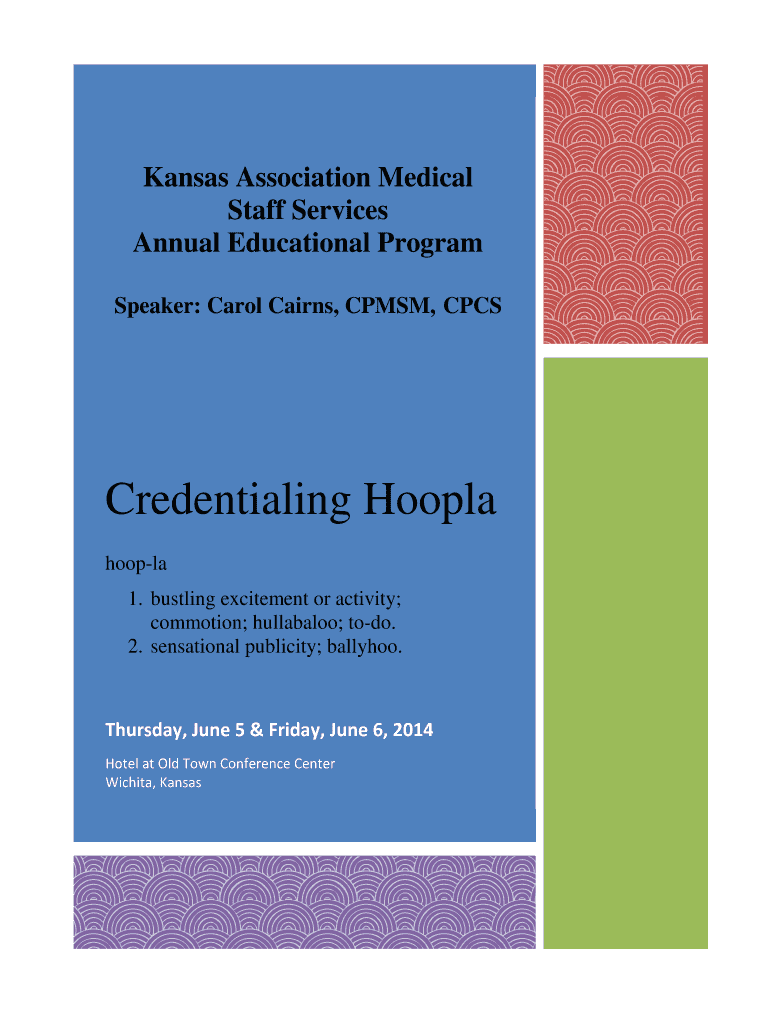 Kansas Association Medical Staff Services Annual Educational Program

Speaker: Carol Cairns, CPMSM, CPCS

Credentialing Hoopla

hoop-la

1. bustling excitement or activity; commotion; hullabaloo; to-do.
2. sensational publicity; ballyhoo.

Thursday, June 5 & Friday, June 6, 2014

Hotel at Old Town Conference Center
Wichita, Kansas